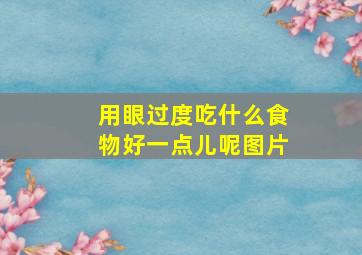 用眼过度吃什么食物好一点儿呢图片